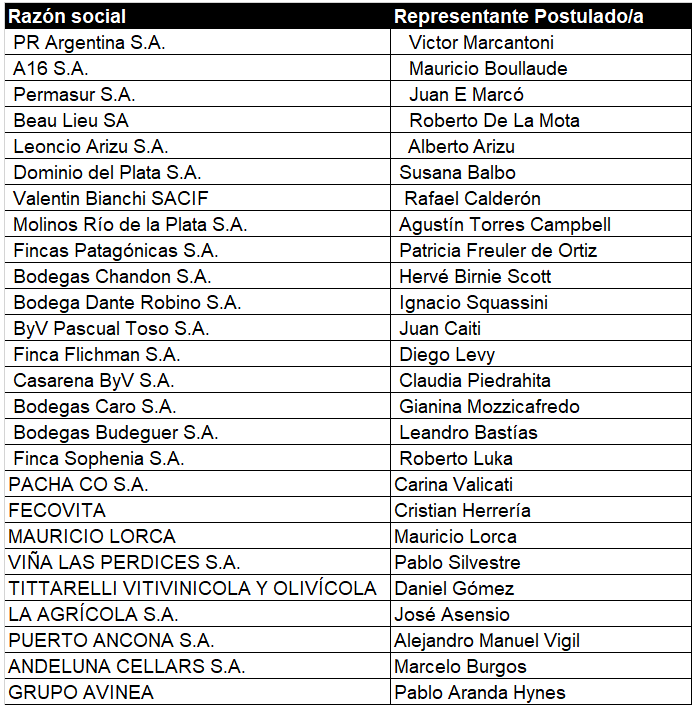 | Razón social | Representante Postulado/a |
|---|---|
| PR Argentina S.A. | Victor Marcantoni |
| A16 S.A. | Mauricio Boullaude |
| Permasur S.A. | Juan E Marcó |
| Beau Lieu SA | Roberto De La Mota |
| Leoncio Arizu S.A. | Alberto Arizu |
| Dominio del Plata S.A. | Susana Balbo |
| Valentin Bianchi SACIF | Rafael Calderón |
| Molinos Río de la Plata S.A. | Agustín Torres Campbell |
| Fincas Patagónicas S.A. | Patricia Freuler de Ortiz |
| Bodegas Chandon S.A. | Hervé Birnie Scott |
| Bodega Dante Robino S.A. | Ignacio Squassini |
| ByV Pascual Toso S.A. | Juan Caiti |
| Finca Flichman S.A. | Diego Levy |
| Casarena ByV S.A. | Claudia Piedrahita |
| Bodegas Caro S.A. | Gianina Mozzicafredo |
| Bodegas Budeguer S.A. | Leandro Bastías |
| Finca Sophenia S.A. | Roberto Luka |
| PACHA CO S.A. | Carina Valicati |
| FECOVITA | Cristian Herrería |
| MAURICIO LORCA | Mauricio Lorca |
| VIÑA LAS PERDICES S.A. | Pablo Silvestre |
| TITTARELLI VITIVINICOLA Y OLIVÍCOLA | Daniel Gómez |
| LA AGRÍCOLA S.A. | José Asensio |
| PUERTO ANCONA S.A. | Alejandro Manuel Vigil |
| ANDELUNA CELLARS S.A. | Marcelo Burgos |
| GRUPO AVINEA | Pablo Aranda Hynes |